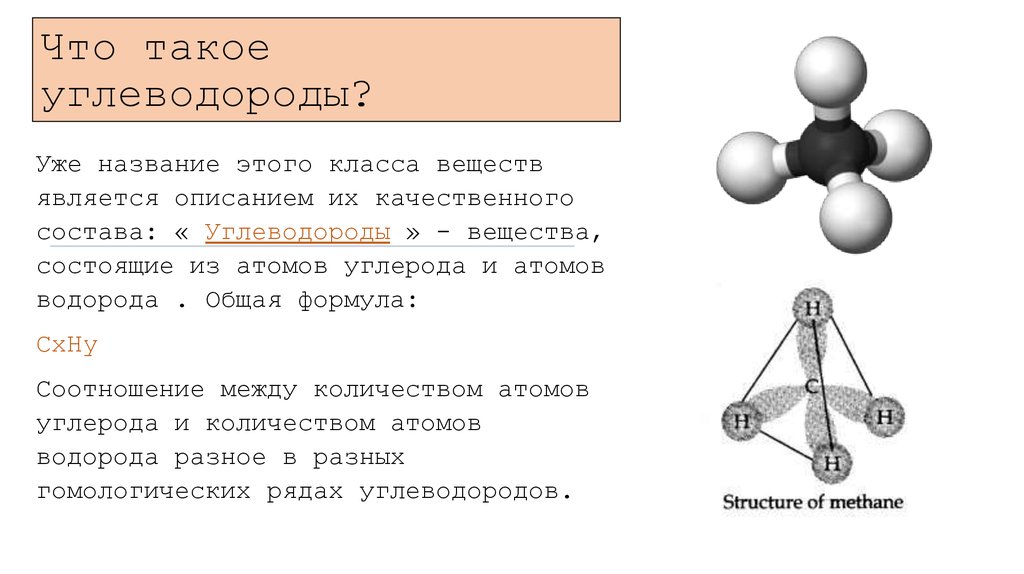 Что такое углеводороды?

Уже название этого класса веществ является описанием их качественного состава: « Углеводороды » - вещества, состоящие из атомов углерода и атомов водорода . Общая формула:

CxHy

Соотношение между количеством атомов углерода и количеством атомов водорода разное в разных гомологических рядах углеводородов.

H
C
H
H
H
Structure of methane